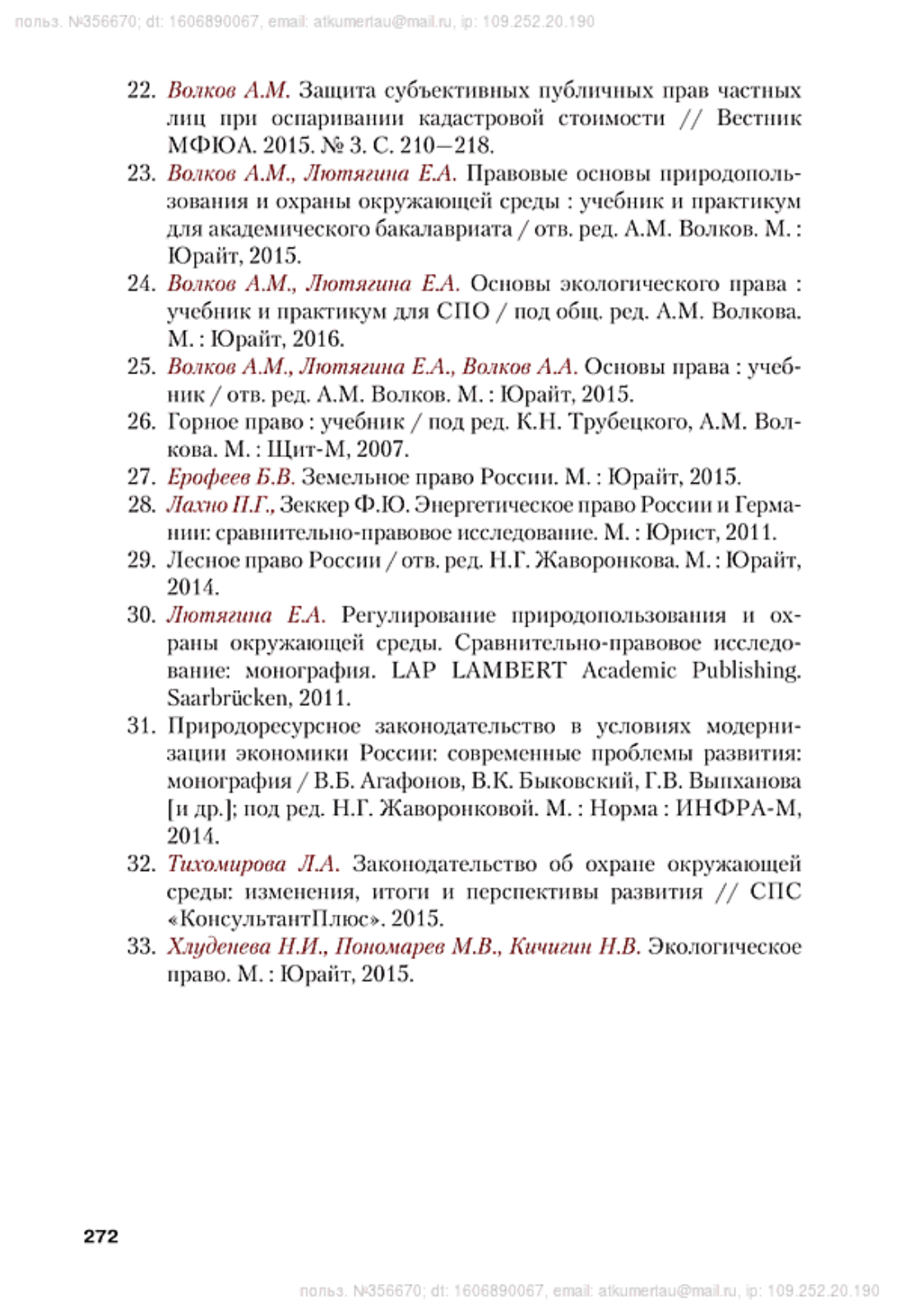 польз. №356670; dt: 1606890067, email: atkumertau@mail.ru, ip: 109.252.20.190

22. Волков А.М. Защита субъективных публичных прав частных лиц при оспаривании кадастровой стоимости // Вестник МФЮА. 2015. № 3. С. 210—218.
23. Волков А.М., Лютягина Е.А. Правовые основы природопользования и охраны окружающей среды : учебник и практикум для академического бакалавриата / отв. ред. А.М. Волков. М. : Юрайт, 2015.
24. Волков А.М., Лютягина Е.А. Основы экологического права : учебник и практикум для СПО / под общ. ред. А.М. Волкова. М. : Юрайт, 2016.
25. Волков А.М., Лютягина Е.А., Волков А.А. Основы права : учебник / отв. ред. А.М. Волков. М. : Юрайт, 2015.
26. Горное право : учебник / под ред. К.Н. Трубецкого, А.М. Волкова. М. : Щит-М, 2007.
27. Ерофеев Б.В. Земельное право России. М. : Юрайт, 2015.
28. Лахно П.Г., Зеккер Ф.Ю. Энергетическое право России и Германии: сравнительно-правовое исследование. М. : Юрист, 2011.
29. Лесное право России / отв. ред. Н.Г. Жаворонкова. М. : Юрайт, 2014.
30. Лютягина Е.А. Регулирование природопользования и охраны окружающей среды. Сравнительно-правовое исследование: монография. LAP LAMBERT Academic Publishing. Saarbrücken, 2011.
31. Природоресурсное законодательство в условиях модернизации экономики России: современные проблемы развития: монография / В.Б. Агафонов, В.К. Быковский, Г.В. Выпханова [и др.]; под ред. Н.Г. Жаворонковой. М. : Норма : ИНФРА-М, 2014.
32. Тихомирова Л.А. Законодательство об охране окружающей среды: изменения, итоги и перспективы развития // СПС «КонсультантПлюс». 2015.
33. Хлуденева Н.И., Пономарев М.В., Кичигин Н.В. Экологическое право. М. : Юрайт, 2015.

272

польз. №356670; dt: 1606890067, email: atkumertau@mail.ru, ip: 109.252.20.190